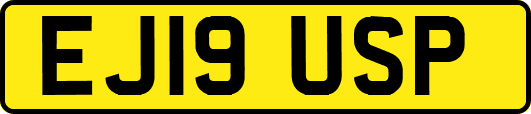 EJ19 USP